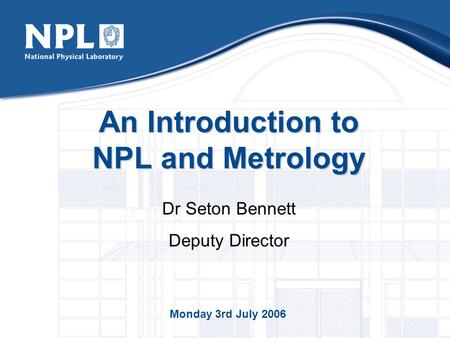 NPL
National Physical Laboratory

An Introduction to NPL and Metrology

Dr Seton Bennett

Deputy Director

Monday 3rd July 2006